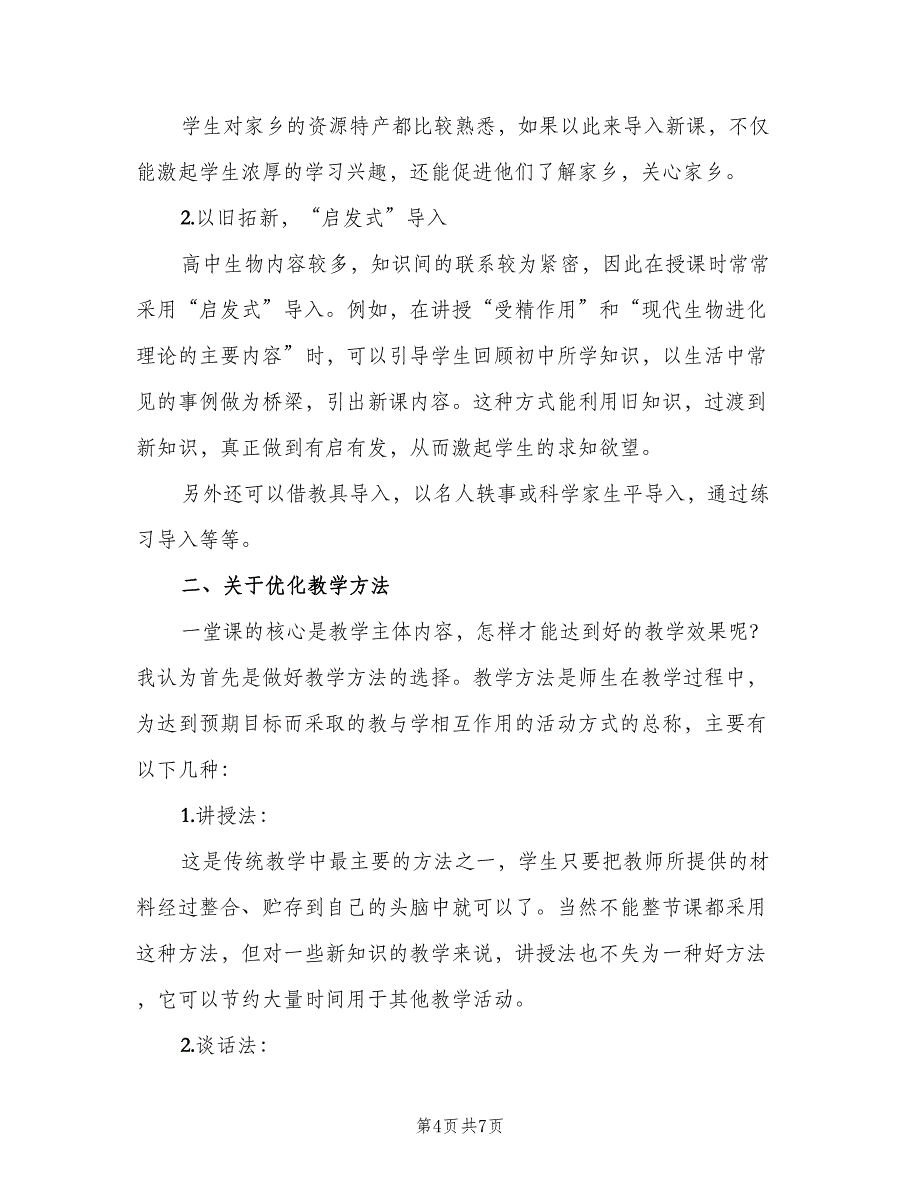 学生对家乡的资源特产都比较熟悉，如果以此来导入新课，不仅能激起学生浓厚的学习兴趣，还能促进他们了解家乡，关心家乡。

2.以旧拓新，“启发式”导入

高中生物内容较多，知识间的联系较为紧密，因此在授课时常常采用“启发式”导入。例如，在讲授“受精作用”和“现代生物进化理论的主要内容”时，可以引导学生回顾初中所学知识，以生活中常见的事例做为桥梁，引出新课内容。这种方式能利用旧知识，过渡到新知识，真正做到有启有发，从而激起学生的求知欲望。

另外还可以借教具导入，以名人轶事或科学家生平导入，通过练习导入等等。

二、关于优化教学方法

一堂课的核心是教学主体内容，怎样才能达到好的教学效果呢?我认为首先是做好教学方法的选择。教学方法是师生在教学过程中，为达到预期目标而采取的教与学相互作用的活动方式的总称，主要有以下几种:

1.讲授法:

这是传统教学中最主要的方法之一，学生只要把教师所提供的材料经过整合、贮存到自己的头脑中就可以了。当然不能整节课都采用这种方法，但对一些新知识的教学来说，讲授法也不失为一种好方法，它可以节约大量时间用于其他教学活动。

2.谈话法:

第4页 共7页